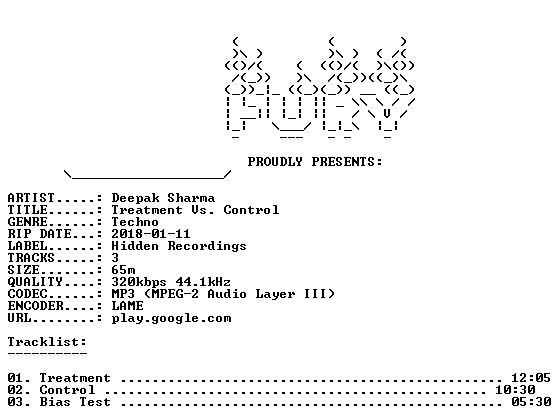 PROUDLY PRESENTS:

ARTIST.....: Deepak Sharma
TITLE......: Treatment Vs. Control
GENRE......: Techno
RIP DATE...: 2018-01-11
LABEL......: Hidden Recordings
TRACKS.....: 3
SIZE.......: 65m
QUALITY....: 320kbps 44.1kHz
CODEC......: MP3 (MPEG-2 Audio Layer III)
ENCODER....: LAME
URL........: play.google.com

Tracklist:
----------

01. Treatment 12:05
02. Control 10:30
03. Bias Test 05:30